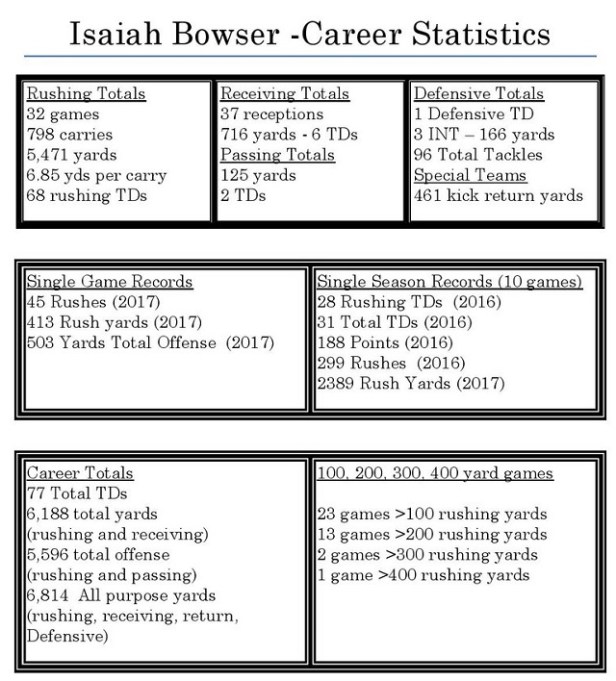 Isaiah Bowser -Career Statistics

Rushing Totals
32 games
798 carries
5,471 yards
6.85 yds per carry
68 rushing TDs

Receiving Totals
37 receptions
716 yards - 6 TDs
Passing Totals
125 yards
2 TDs

Defensive Totals
1 Defensive TD
3 INT – 166 yards
96 Total Tackles
Special Teams
461 kick return yards

Single Game Records
45 Rushes (2017)
413 Rush yards (2017)
503 Yards Total Offense (2017)

Single Season Records (10 games)
28 Rushing TDs (2016)
31 Total TDs (2016)
188 Points (2016)
299 Rushes (2016)
2389 Rush Yards (2017)

Career Totals
77 Total TDs
6,188 total yards (rushing and receiving)
5,596 total offense (rushing and passing)
6,814 All purpose yards (rushing, receiving, return, Defensive)

100, 200, 300, 400 yard games

23 games >100 rushing yards
13 games >200 rushing yards
2 games >300 rushing yards
1 game >400 rushing yards